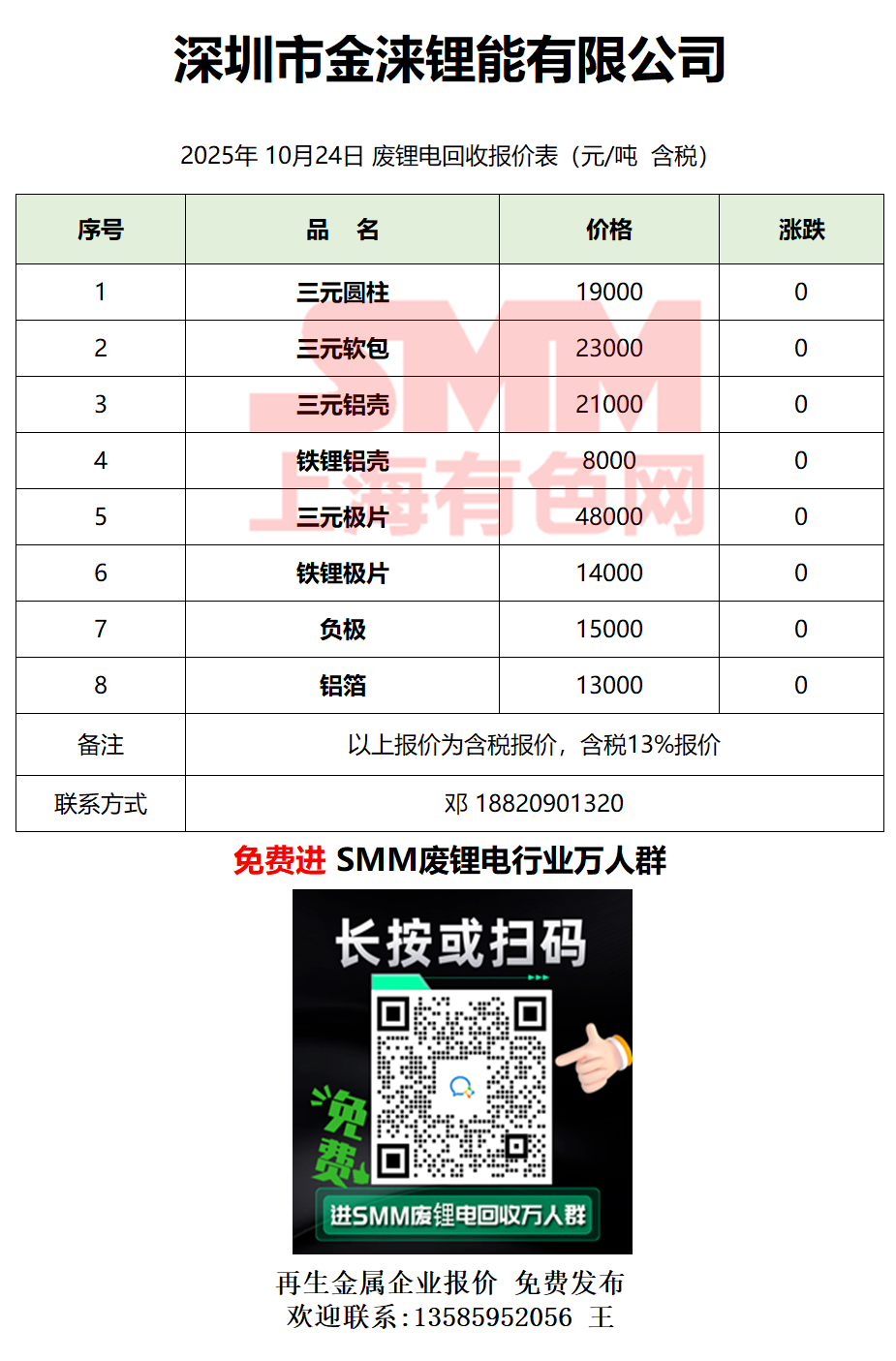 深圳市金涞锂能有限公司

2025年10月24日 废锂电回收报价表（元/吨 含税）

| 序号 | 品 名 | 价格 | 涨跌 |
|---|---|---|---|
| 1 | 三元圆柱 | 19000 | 0 |
| 2 | 三元软包 | 23000 | 0 |
| 3 | 三元铝壳 | 21000 | 0 |
| 4 | 铁锂铝壳 | 8000 | 0 |
| 5 | 三元极片 | 48000 | 0 |
| 6 | 铁锂极片 | 14000 | 0 |
| 7 | 负极 | 15000 | 0 |
| 8 | 铝箔 | 13000 | 0 |
| 备注 | 以上报价为含税报价，含税13%报价 | | |
| 联系方式 | 邓 18820901320 | | |

免费进 SMM废锂电行业万人群

长按或扫码

免费

进SMM废锂电回收万人群

再生金属企业报价 免费发布
欢迎联系:13585952056 王

SMM
上海有色网